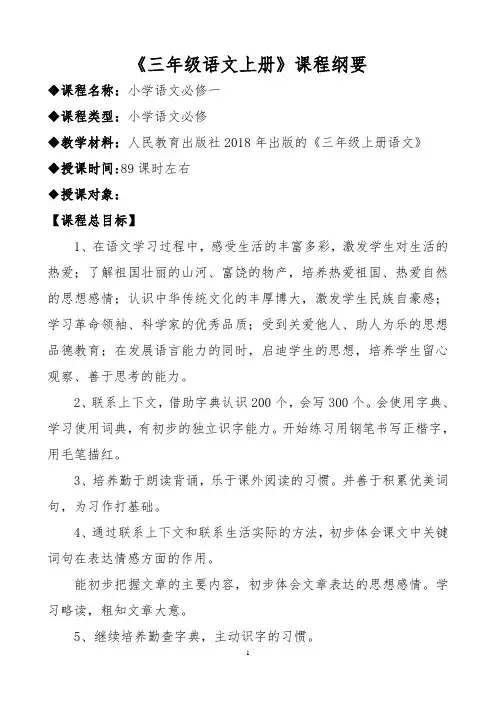 《三年级语文上册》课程纲要

◆课程名称：小学语文必修一

◆课程类型：小学语文必修

◆教学材料：人民教育出版社 2018 年出版的《三年级上册语文》

◆授课时间:89 课时左右

◆授课对象：

【课程总目标】

1、在语文学习过程中，感受生活的丰富多彩，激发学生对生活的热爱；了解祖国壮丽的山河、富饶的物产，培养热爱祖国、热爱自然的思想感情；认识中华传统文化的丰厚博大，激发学生民族自豪感；学习革命领袖、科学家的优秀品质；受到关爱他人、助人为乐的思想品德教育；在发展语言能力的同时，启迪学生的思想，培养学生留心观察、善于思考的能力。

2、联系上下文，借助字典认识 200 个，会写 300 个。会使用字典、学习使用词典，有初步的独立识字能力。开始练习用钢笔书写正楷字，用毛笔描红。

3、培养勤于朗读背诵，乐于课外阅读的习惯。并善于积累优美词句，为习作打基础。

4、通过联系上下文和联系生活实际的方法，初步体会课文中关键词句在表达情感方面的作用。

能初步把握文章的主要内容，初步体会文章表达的思想感情。学习略读，粗知文章大意。

5、继续培养勤查字典，主动识字的习惯。

1